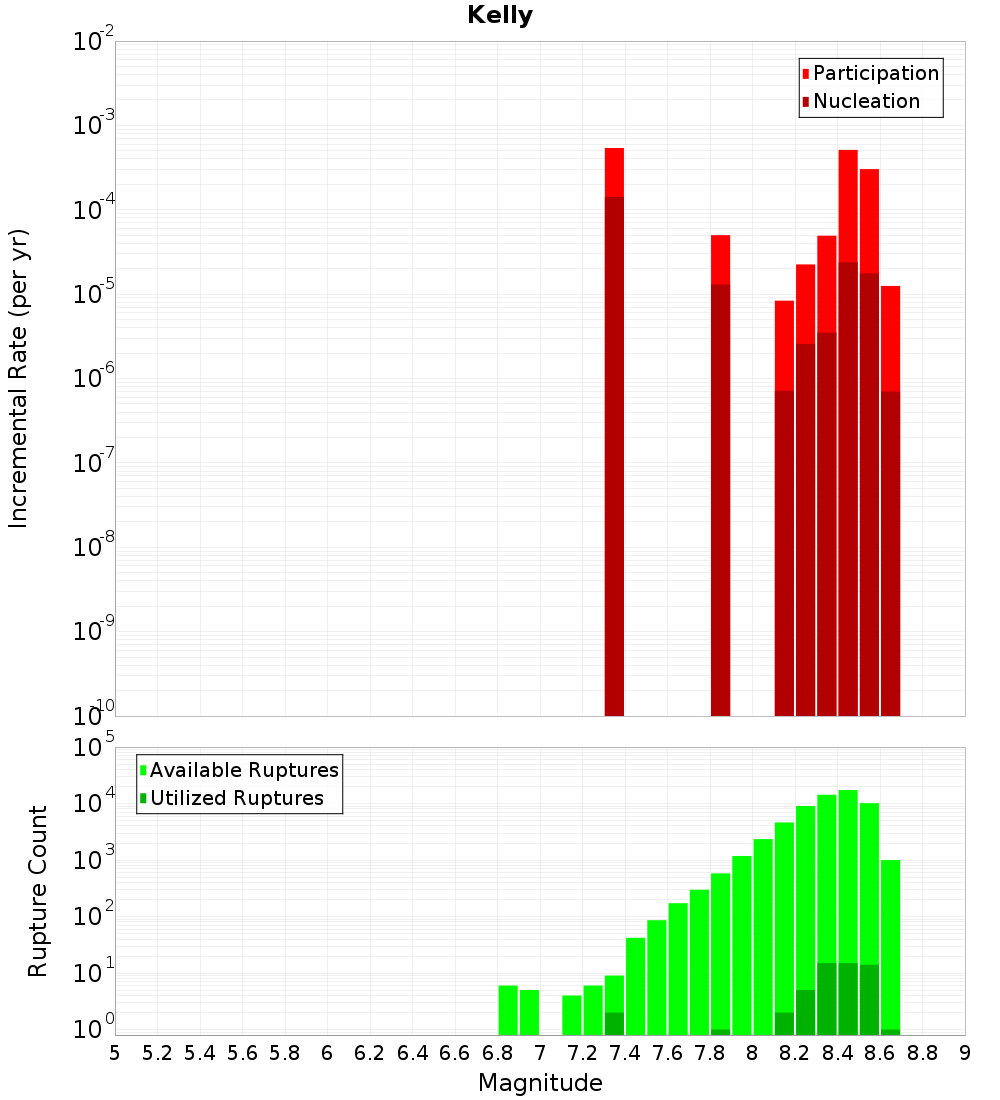 Kelly

Participation
Nucleation

Incremental Rate (per yr)

$10^{-2}$
$10^{-3}$
$10^{-4}$
$10^{-5}$
$10^{-6}$
$10^{-7}$
$10^{-8}$
$10^{-9}$
$10^{-10}$

Available Ruptures
Utilized Ruptures

Rupture Count

$10^{5}$
$10^{4}$
$10^{3}$
$10^{2}$
$10^{1}$
$10^{0}$

5 5.2 5.4 5.6 5.8 6 6.2 6.4 6.6 6.8 7 7.2 7.4 7.6 7.8 8 8.2 8.4 8.6 8.8 9

Magnitude